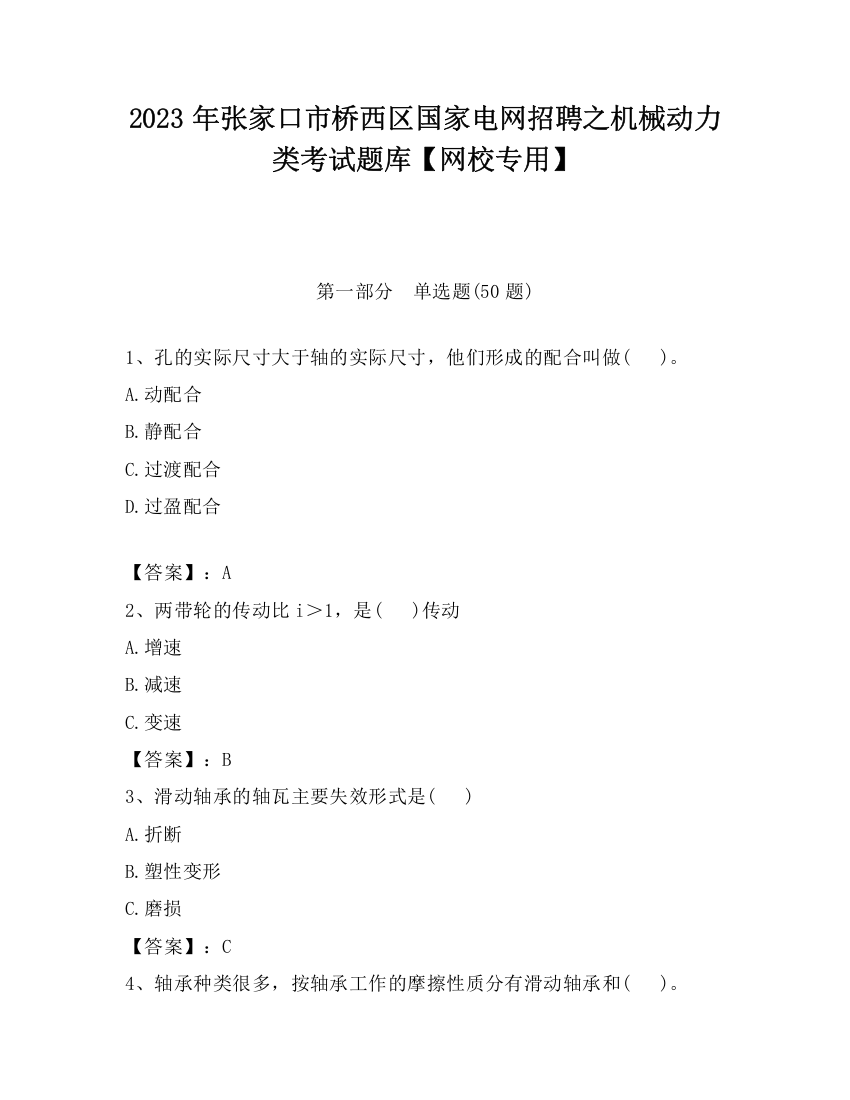 2023 年张家口市桥西区国家电网招聘之机械动力类考试题库【网校专用】

第一部分　单选题(50 题)

1、孔的实际尺寸大于轴的实际尺寸，他们形成的配合叫做(　　)。

A.动配合

B.静配合

C.过渡配合

D.过盈配合

【答案】：A

2、两带轮的传动比 i＞1，是(　　)传动

A.增速

B.减速

C.变速

【答案】：B

3、滑动轴承的轴瓦主要失效形式是(　　)

A.折断

B.塑性变形

C.磨损

【答案】：C

4、轴承种类很多，按轴承工作的摩擦性质分有滑动轴承和(　　)。